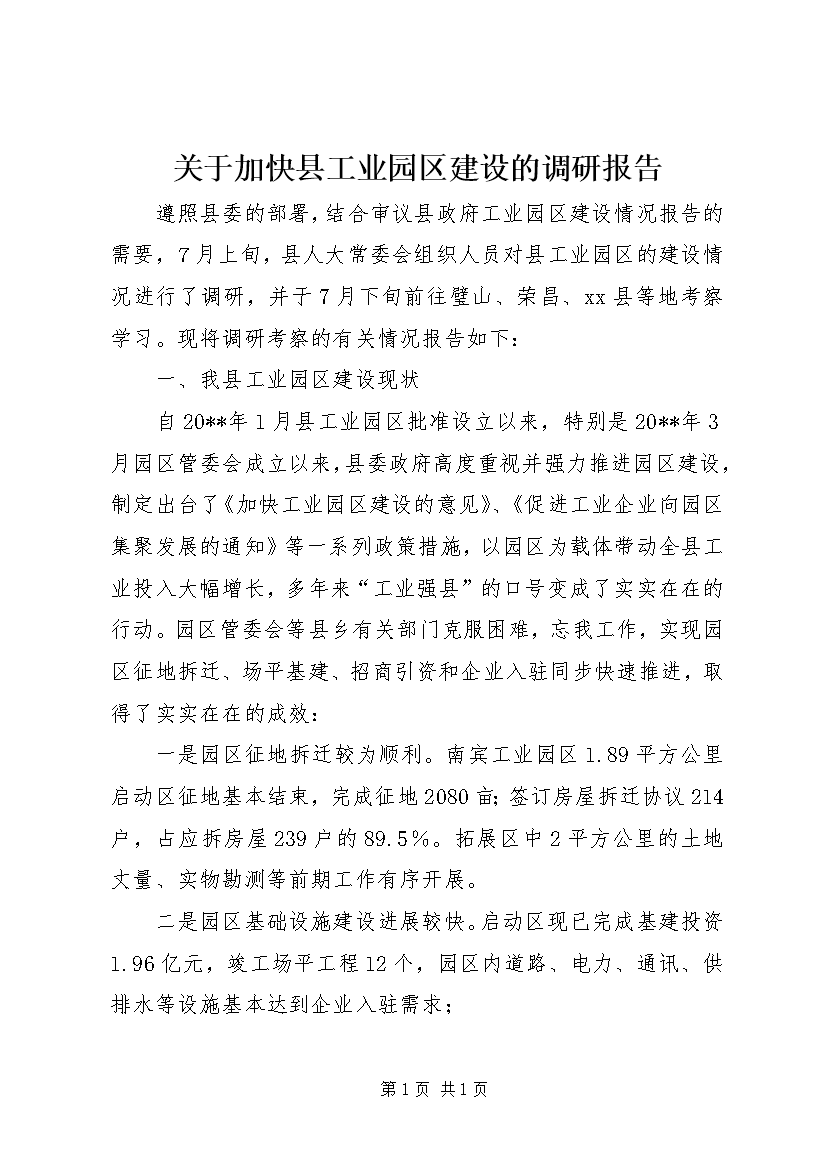 关于加快县工业园区建设的调研报告

遵照县委的部署，结合审议县政府工业园区建设情况报告的需要，7月上旬，县人大常委会组织人员对县工业园区的建设情况进行了调研，并于7月下旬前往璧山、荣昌、xx县等地考察学习。现将调研考察的有关情况报告如下：

一、我县工业园区建设现状

自20**年1月县工业园区批准设立以来，特别是20**年3月园区管委会成立以来，县委政府高度重视并强力推进园区建设，制定出台了《加快工业园区建设的意见》、《促进工业企业向园区集聚发展的通知》等一系列政策措施，以园区为载体带动全县工业投入大幅增长，多年来“工业强县”的口号变成了实实在在的行动。园区管委会等县乡有关部门克服困难，忘我工作，实现园区征地拆迁、场平基建、招商引资和企业入驻同步快速推进，取得了实实在在的成效：

一是园区征地拆迁较为顺利。南宾工业园区1.89平方公里启动区征地基本结束，完成征地2080亩；签订房屋拆迁协议214户，占应拆房屋239户的89.5%。拓展区中2平方公里的土地丈量、实物勘测等前期工作有序开展。

二是园区基础设施建设进展较快。启动区现已完成基建投资1.96亿元，竣工场平工程12个，园区内道路、电力、通讯、供排水等设施基本达到企业入驻需求；

第1页 共1页